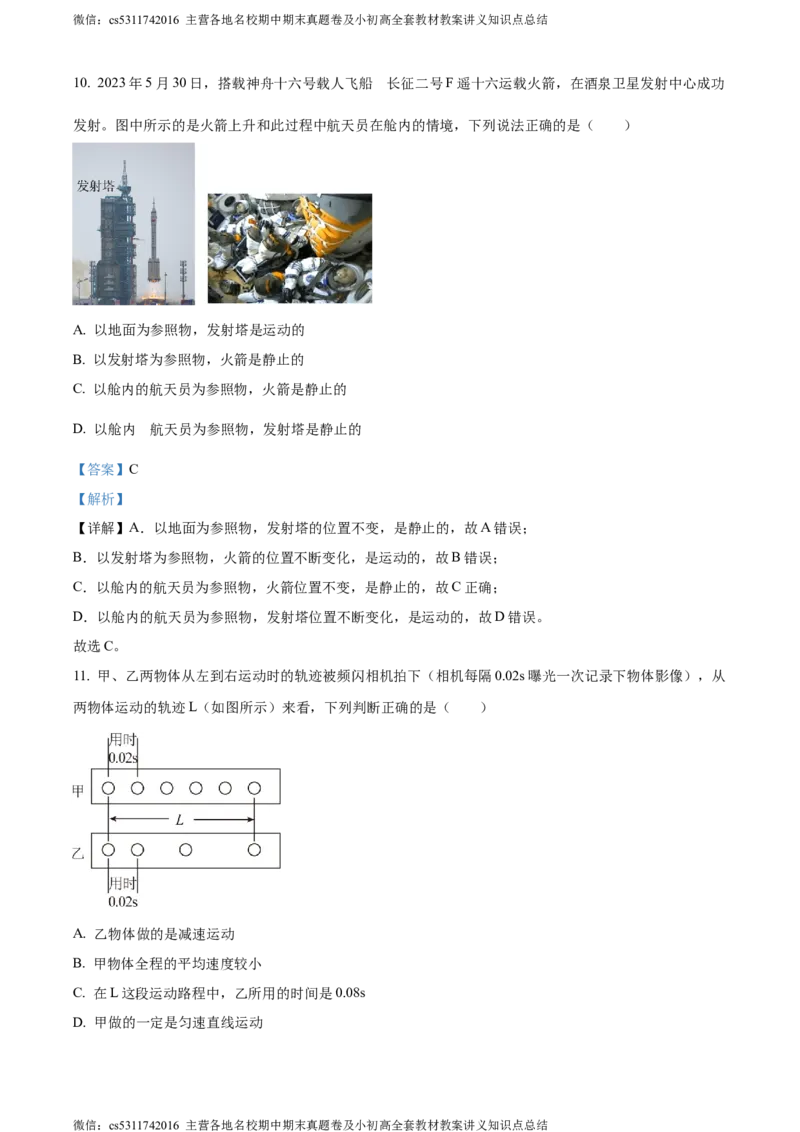 微信：cs5311742016 主营各地名校期中期末真题卷及小初高全套教材教案讲义知识点总结

10. 2023 年 5 月 30 日，搭载神舟十六号载人飞船 长征二号 F 遥十六运载火箭，在酒泉卫星发射中心成功发射。图中所示的是火箭上升和此过程中航天员在舱内的情境，下列说法正确的是（ ）

发射塔

A. 以地面为参照物，发射塔是运动的

B. 以发射塔为参照物，火箭是静止的

C. 以舱内的航天员为参照物，火箭是静止的

D. 以舱内 航天员为参照物，发射塔是静止的

【答案】C

【解析】

【详解】A．以地面为参照物，发射塔的位置不变，是静止的，故 A 错误；

B．以发射塔为参照物，火箭的位置不断变化，是运动的，故 B 错误；

C．以舱内的航天员为参照物，火箭位置不变，是静止的，故 C 正确；

D．以舱内的航天员为参照物，发射塔位置不断变化，是运动的，故 D 错误。

故选 C。

11. 甲、乙两物体从左到右运动时的轨迹被频闪相机拍下（相机每隔 0.02s 曝光一次记录下物体影像），从两物体运动的轨迹 L（如图所示）来看，下列判断正确的是（ ）

用时
0.02s
甲
L
乙
用时
0.02s

A. 乙物体做的是减速运动

B. 甲物体全程的平均速度较小

C. 在 L 这段运动路程中，乙所用的时间是 0.08s

D. 甲做的一定是匀速直线运动

微信：cs5311742016 主营各地名校期中期末真题卷及小初高全套教材教案讲义知识点总结